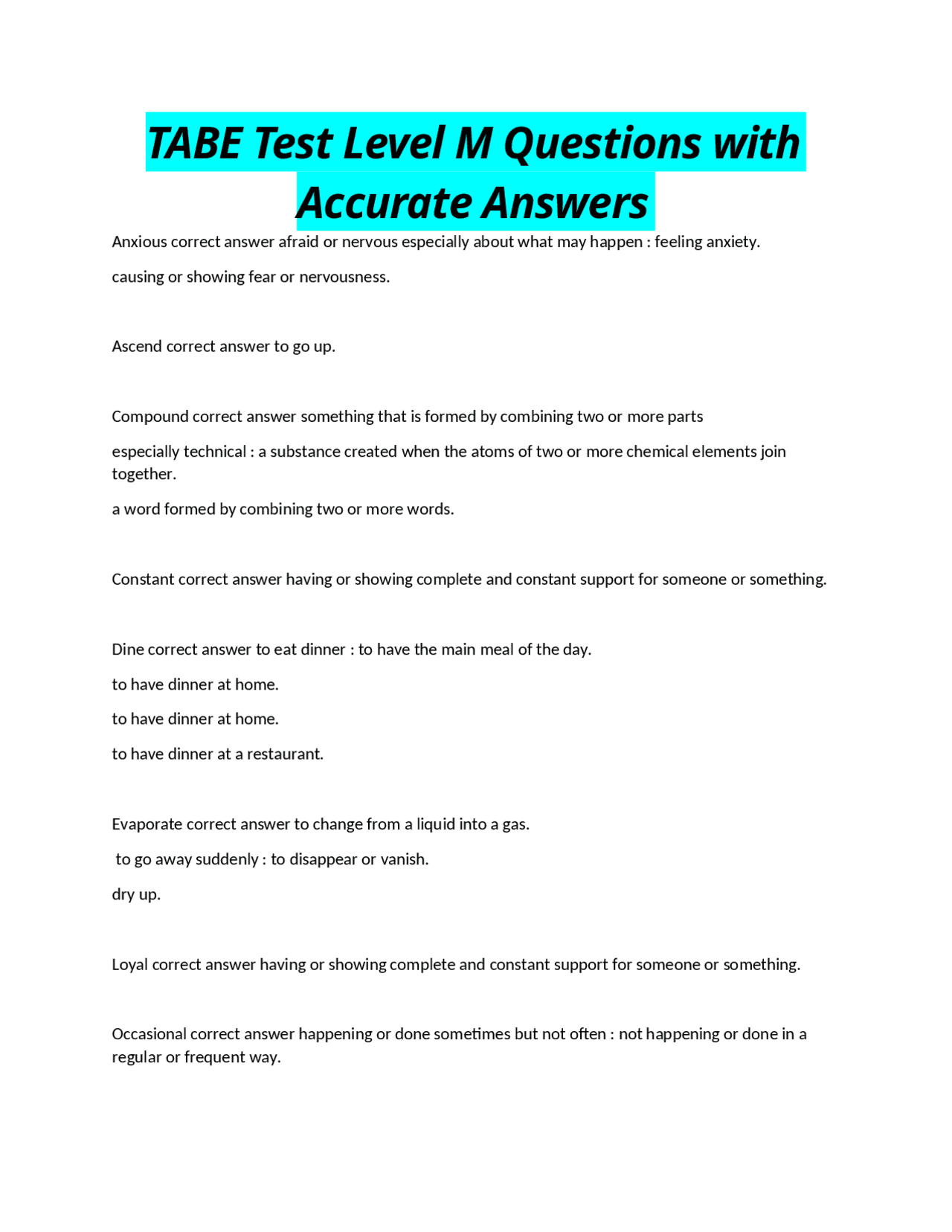 TABE Test Level M Questions with Accurate Answers

Anxious correct answer afraid or nervous especially about what may happen : feeling anxiety.

causing or showing fear or nervousness.

Ascend correct answer to go up.

Compound correct answer something that is formed by combining two or more parts

especially technical : a substance created when the atoms of two or more chemical elements join together.

a word formed by combining two or more words.

Constant correct answer having or showing complete and constant support for someone or something.

Dine correct answer to eat dinner : to have the main meal of the day.

to have dinner at home.

to have dinner at home.

to have dinner at a restaurant.

Evaporate correct answer to change from a liquid into a gas.

to go away suddenly : to disappear or vanish.

dry up.

Loyal correct answer having or showing complete and constant support for someone or something.

Occasional correct answer happening or done sometimes but not often : not happening or done in a regular or frequent way.